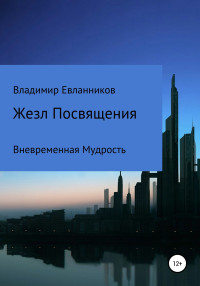 Владимир Евланников

Жезл Посвящения

Вневременная Мудрость

12+